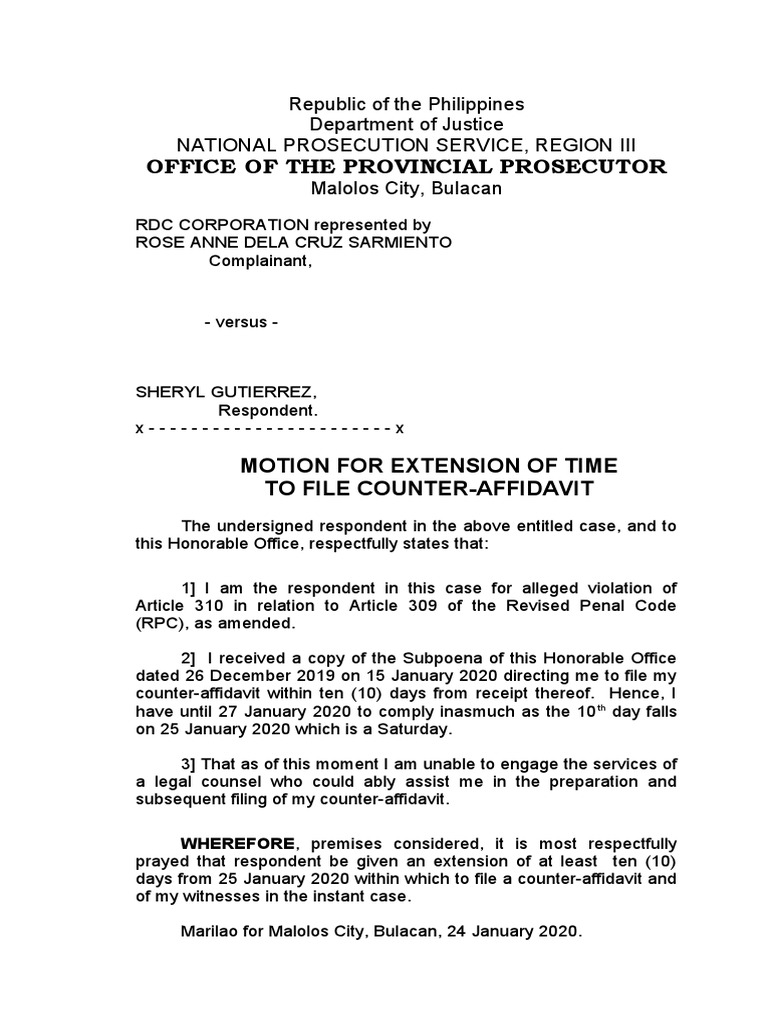 Republic of the Philippines
Department of Justice
NATIONAL PROSECUTION SERVICE, REGION III
OFFICE OF THE PROVINCIAL PROSECUTOR
Malolos City, Bulacan

RDC CORPORATION represented by
ROSE ANNE DELA CRUZ SARMIENTO
Complainant,

- versus -

SHERYL GUTIERREZ,
Respondent.
x - - - - - - - - - - - - - - - - - - - - - - - x

MOTION FOR EXTENSION OF TIME
TO FILE COUNTER-AFFIDAVIT

The undersigned respondent in the above entitled case, and to this Honorable Office, respectfully states that:

1] I am the respondent in this case for alleged violation of Article 310 in relation to Article 309 of the Revised Penal Code (RPC), as amended.

2] I received a copy of the Subpoena of this Honorable Office dated 26 December 2019 on 15 January 2020 directing me to file my counter-affidavit within ten (10) days from receipt thereof. Hence, I have until 27 January 2020 to comply inasmuch as the $10^{th}$ day falls on 25 January 2020 which is a Saturday.

3] That as of this moment I am unable to engage the services of a legal counsel who could ably assist me in the preparation and subsequent filing of my counter-affidavit.

WHEREFORE, premises considered, it is most respectfully prayed that respondent be given an extension of at least ten (10) days from 25 January 2020 within which to file a counter-affidavit and of my witnesses in the instant case.

Marilao for Malolos City, Bulacan, 24 January 2020.